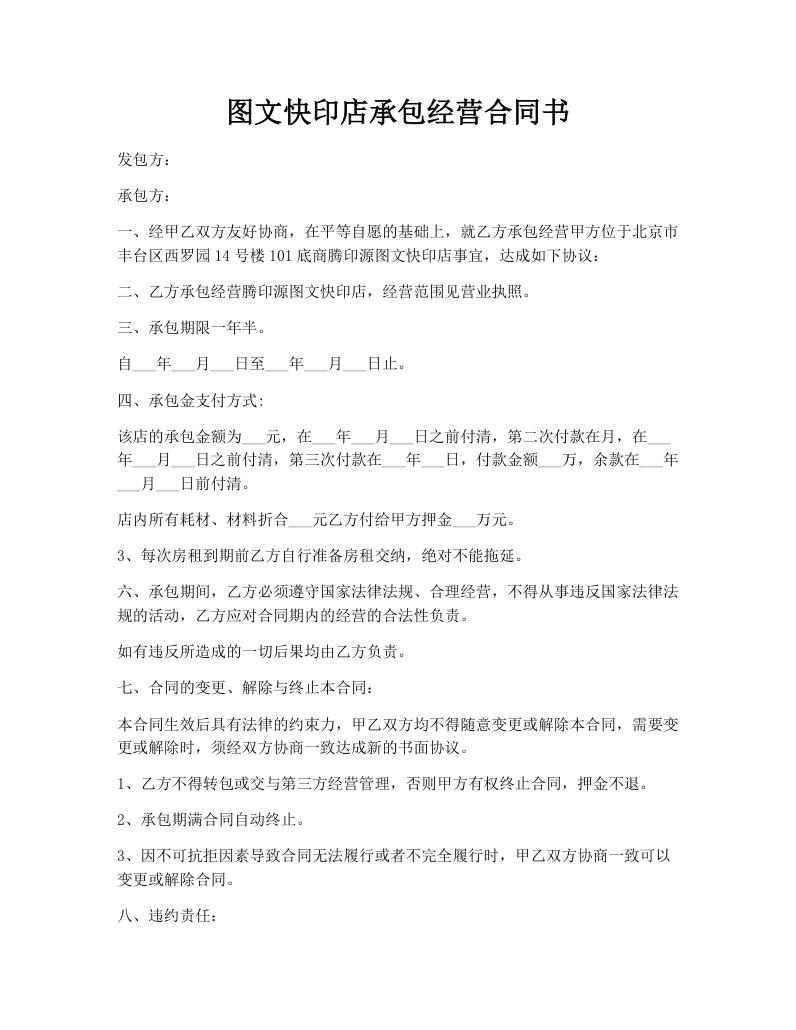 图文快印店承包经营合同书

发包方：

承包方：

一、经甲乙双方友好协商，在平等自愿的基础上，就乙方承包经营甲方位于北京市丰台区西罗园14号楼101底商腾印源图文快印店事宜，达成如下协议：

二、乙方承包经营腾印源图文快印店，经营范围见营业执照。

三、承包期限一年半。

自___年___月___日至___年___月___日止。

四、承包金支付方式:

该店的承包金额为___元，在___年___月___日之前付清，第二次付款在月，在___年___月___日之前付清，第三次付款在___年___日，付款金额___万，余款在___年___月___日前付清。

店内所有耗材、材料折合___元乙方付给甲方押金___万元。

3、每次房租到期前乙方自行准备房租交纳，绝对不能拖延。

六、承包期间，乙方必须遵守国家法律法规、合理经营，不得从事违反国家法律法规的活动，乙方应对合同期内的经营的合法性负责。

如有违反所造成的一切后果均由乙方负责。

七、合同的变更、解除与终止本合同：

本合同生效后具有法律的约束力，甲乙双方均不得随意变更或解除本合同，需要变更或解除时，须经双方协商一致达成新的书面协议。

1、乙方不得转包或交与第三方经营管理，否则甲方有权终止合同，押金不退。

2、承包期满合同自动终止。

3、因不可抗拒因素导致合同无法履行或者不完全履行时，甲乙双方协商一致可以变更或解除合同。

八、违约责任：